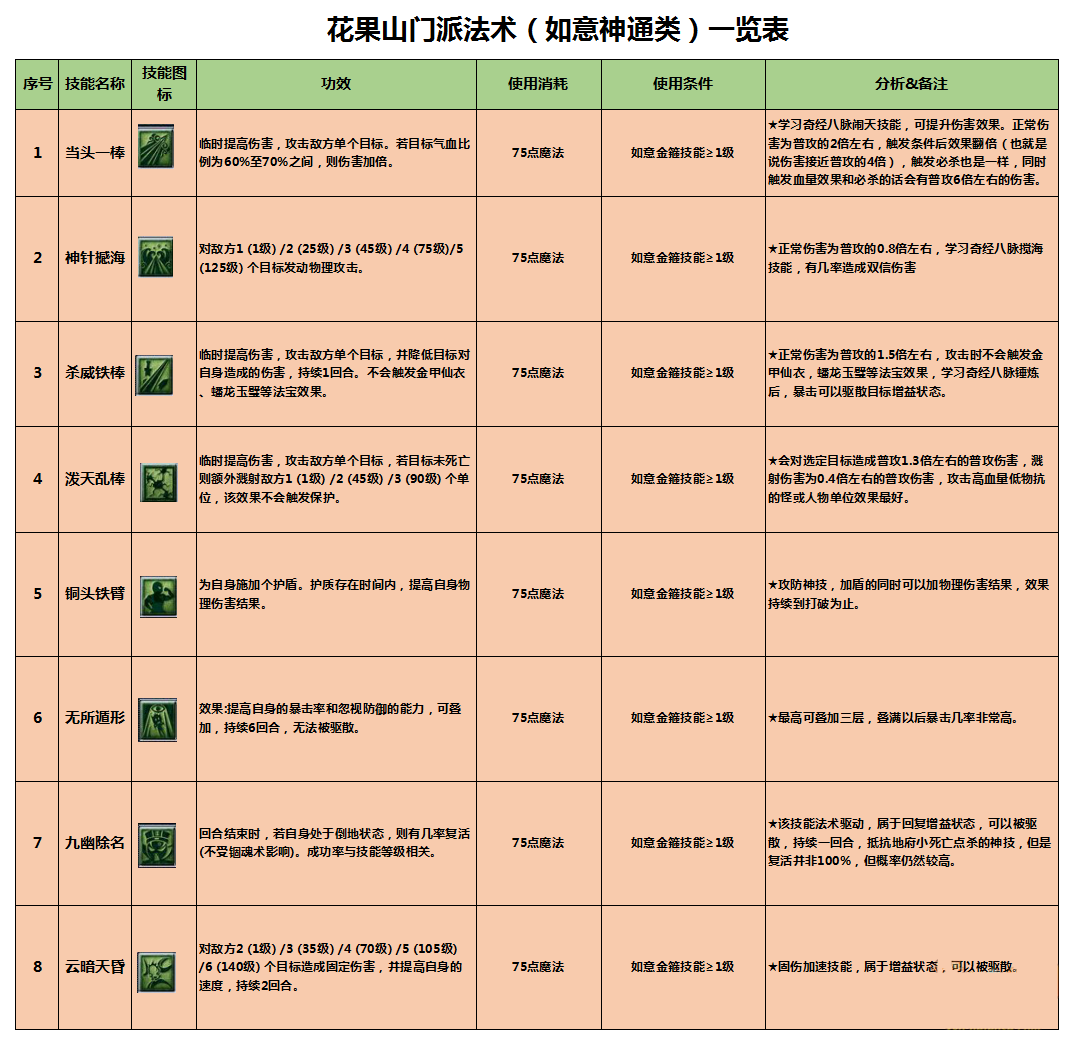 花果山门派法术（如意神通类）一览表

| 序号 | 技能名称 | 技能图标 | 功效 | 使用消耗 | 使用条件 | 分析&备注 |
|---|---|---|---|---|---|---|
| 1 | 当头一棒 | | 临时提高伤害，攻击敌方单个目标。若目标气血比例为60%至70%之间，则伤害加倍。 | 75点魔法 | 如意金箍技能≥1级 | ★学习奇经八脉闹天技能，可提升伤害效果。正常伤害为普攻的2倍左右，触发条件后效果翻倍（也就是说伤害接近普攻的4倍），触发必杀也是一样，同时触发血量效果和必杀的话会有普攻6倍左右的伤害。 |
| 2 | 神针撼海 | | 对敌方1 (1级) /2 (25级) /3 (45级) /4 (75级)/5 (125级) 个目标发动物理攻击。 | 75点魔法 | 如意金箍技能≥1级 | ★正常伤害为普攻的0.8倍左右，学习奇经八脉搅海技能，有几率造成双倍伤害 |
| 3 | 杀威铁棒 | | 临时提高伤害，攻击敌方单个目标，并降低目标对自身造成的伤害，持续1回合。不会触发金甲仙衣、蟠龙玉璧等法宝效果。 | 75点魔法 | 如意金箍技能≥1级 | ★正常伤害为普攻的1.5倍左右，攻击时不会触发金甲仙衣，蟠龙玉璧等法宝效果，学习奇经八脉锤炼后，暴击可以驱散目标增益状态。 |
| 4 | 泼天乱棒 | | 临时提高伤害，攻击敌方单个目标，若目标未死亡则额外溅射敌方1 (1级) /2 (45级) /3 (90级) 个单位，该效果不会触发保护。 | 75点魔法 | 如意金箍技能≥1级 | ★会对选定目标造成普攻1.3倍左右的普攻伤害，溅射伤害为0.4倍左右的普攻伤害，攻击高血量低物抗的怪或人物单位效果最好。 |
| 5 | 铜头铁臂 | | 为自身施加个护盾。护质存在时间内，提高自身物理伤害结果。 | 75点魔法 | 如意金箍技能≥1级 | ★攻防神技，加盾的同时可以加物理伤害结果，效果持续到打破为止。 |
| 6 | 无所遁形 | | 效果:提高自身的暴击率和忽视防御的能力，可叠加，持续6回合，无法被驱散。 | 75点魔法 | 如意金箍技能≥1级 | ★最高可叠加三层，叠满以后暴击几率非常高。 |
| 7 | 九幽除名 | | 回合结束时，若自身处于倒地状态，则有几率复活(不受锢魂术影响)。成功率与技能等级相关。 | 75点魔法 | 如意金箍技能≥1级 | ★该技能法术驱动，属于回复增益状态，可以被驱散，持续一回合，抵抗地府小死亡点杀的神技，但是复活并非100%，但概率仍然较高。 |
| 8 | 云暗天昏 | | 对敌方2 (1级) /3 (35级) /4 (70级) /5 (105级) /6 (140级) 个目标造成固定伤害，并提高自身的速度，持续2回合。 | 75点魔法 | 如意金箍技能≥1级 | ★固伤加速技能，属于增益状态，可以被驱散。 |